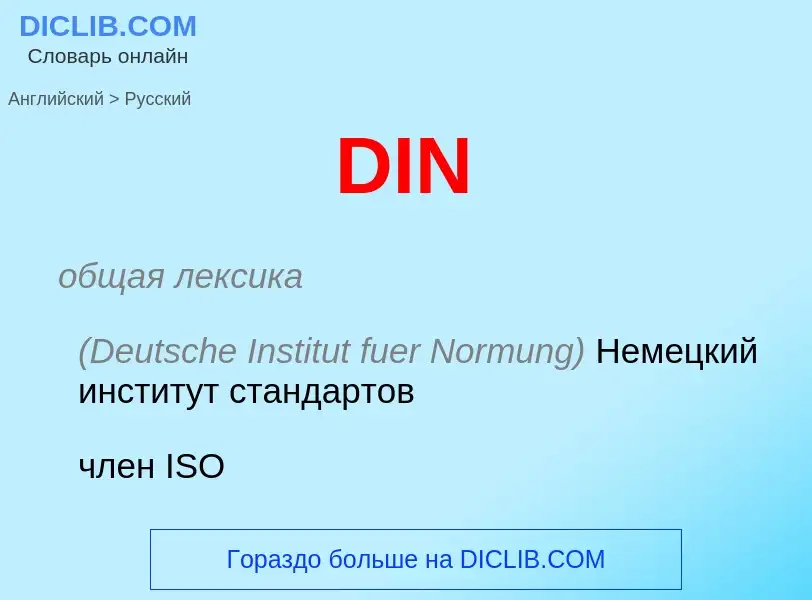 DICLIB.COM
Словарь онлайн

Английский > Русский

DIN

общая лексика

(Deutsche Institut fuer Normung) Немецкий институт стандартов

член ISO

Гораздо больше на DICLIB.COM